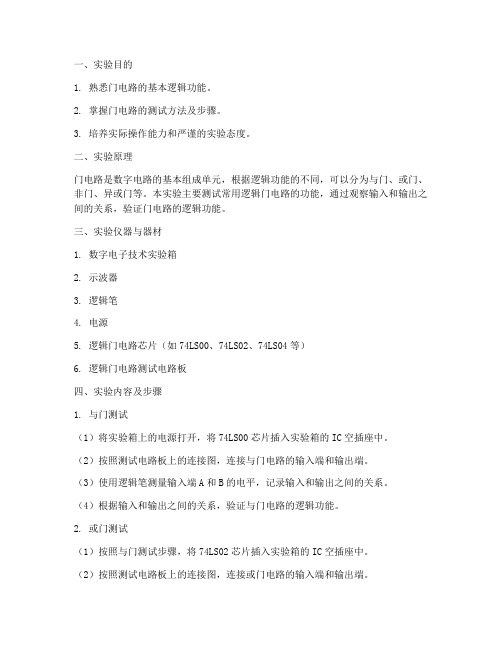 一、实验目的

1. 熟悉门电路的基本逻辑功能。

2. 掌握门电路的测试方法及步骤。

3. 培养实际操作能力和严谨的实验态度。

二、实验原理

门电路是数字电路的基本组成单元，根据逻辑功能的不同，可以分为与门、或门、非门、异或门等。本实验主要测试常用逻辑门电路的功能，通过观察输入和输出之间的关系，验证门电路的逻辑功能。

三、实验仪器与器材

1. 数字电子技术实验箱

2. 示波器

3. 逻辑笔

4. 电源

5. 逻辑门电路芯片（如 74LS00、74LS02、74LS04 等）

6. 逻辑门电路测试电路板

四、实验内容及步骤

1. 与门测试

（1）将实验箱上的电源打开，将 74LS00 芯片插入实验箱的 IC 空插座中。

（2）按照测试电路板上的连接图，连接与门电路的输入端和输出端。

（3）使用逻辑笔测量输入端 A 和 B 的电平，记录输入和输出之间的关系。

（4）根据输入和输出之间的关系，验证与门电路的逻辑功能。

2. 或门测试

（1）按照与门测试步骤，将 74LS02 芯片插入实验箱的 IC 空插座中。

（2）按照测试电路板上的连接图，连接或门电路的输入端和输出端。